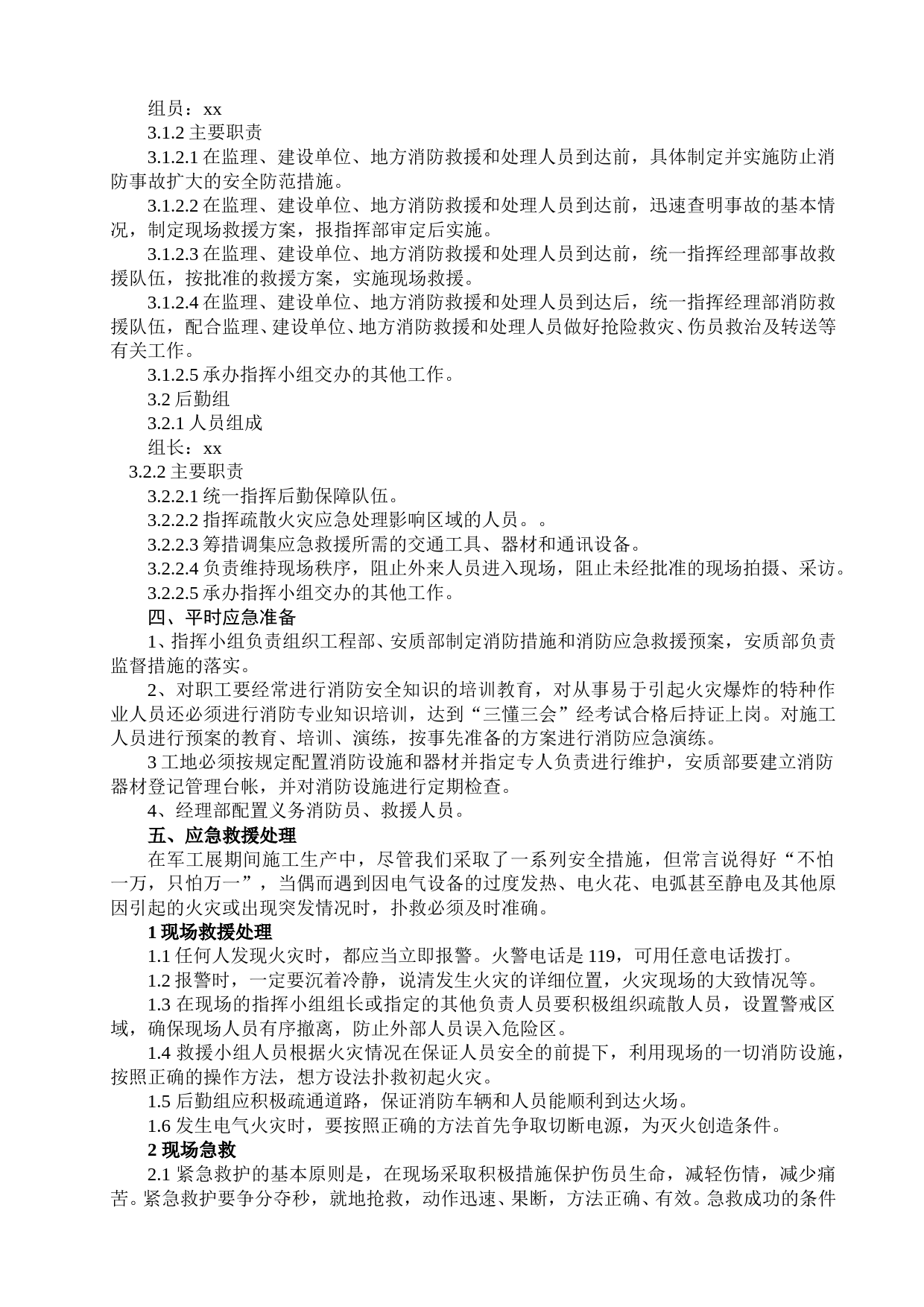 组员：xx

3.1.2 主要职责

3.1.2.1 在监理、建设单位、地方消防救援和处理人员到达前，具体制定并实施防止消防事故扩大的安全防范措施。

3.1.2.2 在监理、建设单位、地方消防救援和处理人员到达前，迅速查明事故的基本情况，制定现场救援方案，报指挥部审定后实施。

3.1.2.3 在监理、建设单位、地方消防救援和处理人员到达前，统一指挥经理部事故救援队伍，按批准的救援方案，实施现场救援。

3.1.2.4 在监理、建设单位、地方消防救援和处理人员到达后，统一指挥经理部消防救援队伍，配合监理、建设单位、地方消防救援和处理人员做好抢险救灾、伤员救治及转送等有关工作。

3.1.2.5 承办指挥小组交办的其他工作。

3.2 后勤组

3.2.1 人员组成

组长：xx

3.2.2 主要职责

3.2.2.1 统一指挥后勤保障队伍。

3.2.2.2 指挥疏散火灾应急处理影响区域的人员。。

3.2.2.3 筹措调集应急救援所需的交通工具、器材和通讯设备。

3.2.2.4 负责维持现场秩序，阻止外来人员进入现场，阻止未经批准的现场拍摄、采访。

3.2.2.5 承办指挥小组交办的其他工作。

四、平时应急准备

1、指挥小组负责组织工程部、安质部制定消防措施和消防应急救援预案，安质部负责监督措施的落实。

2、对职工要经常进行消防安全知识的培训教育，对从事易于引起火灾爆炸的特种作业人员还必须进行消防专业知识培训，达到“三懂三会”经考试合格后持证上岗。对施工人员进行预案的教育、培训、演练，按事先准备的方案进行消防应急演练。

3 工地必须按规定配置消防设施和器材并指定专人负责进行维护，安质部要建立消防器材登记管理台帐，并对消防设施进行定期检查。

4、经理部配置义务消防员、救援人员。

五、应急救援处理

在军工展期间施工生产中，尽管我们采取了一系列安全措施，但常言说得好“不怕一万，只怕万一”，当偶而遇到因电气设备的过度发热、电火花、电弧甚至静电及其他原因引起的火灾或出现突发情况时，扑救必须及时准确。

1 现场救援处理

1.1 任何人发现火灾时，都应当立即报警。火警电话是 119，可用任意电话拨打。

1.2 报警时，一定要沉着冷静，说清发生火灾的详细位置，火灾现场的大致情况等。

1.3 在现场的指挥小组组长或指定的其他负责人员要积极组织疏散人员，设置警戒区域，确保现场人员有序撤离，防止外部人员误入危险区。

1.4 救援小组人员根据火灾情况在保证人员安全的前提下，利用现场的一切消防设施，按照正确的操作方法，想方设法扑救初起火灾。

1.5 后勤组应积极疏通道路，保证消防车辆和人员能顺利到达火场。

1.6 发生电气火灾时，要按照正确的方法首先争取切断电源，为灭火创造条件。

2 现场急救

2.1 紧急救护的基本原则是，在现场采取积极措施保护伤员生命，减轻伤情，减少痛苦。紧急救护要争分夺秒，就地抢救，动作迅速、果断，方法正确、有效。急救成功的条件